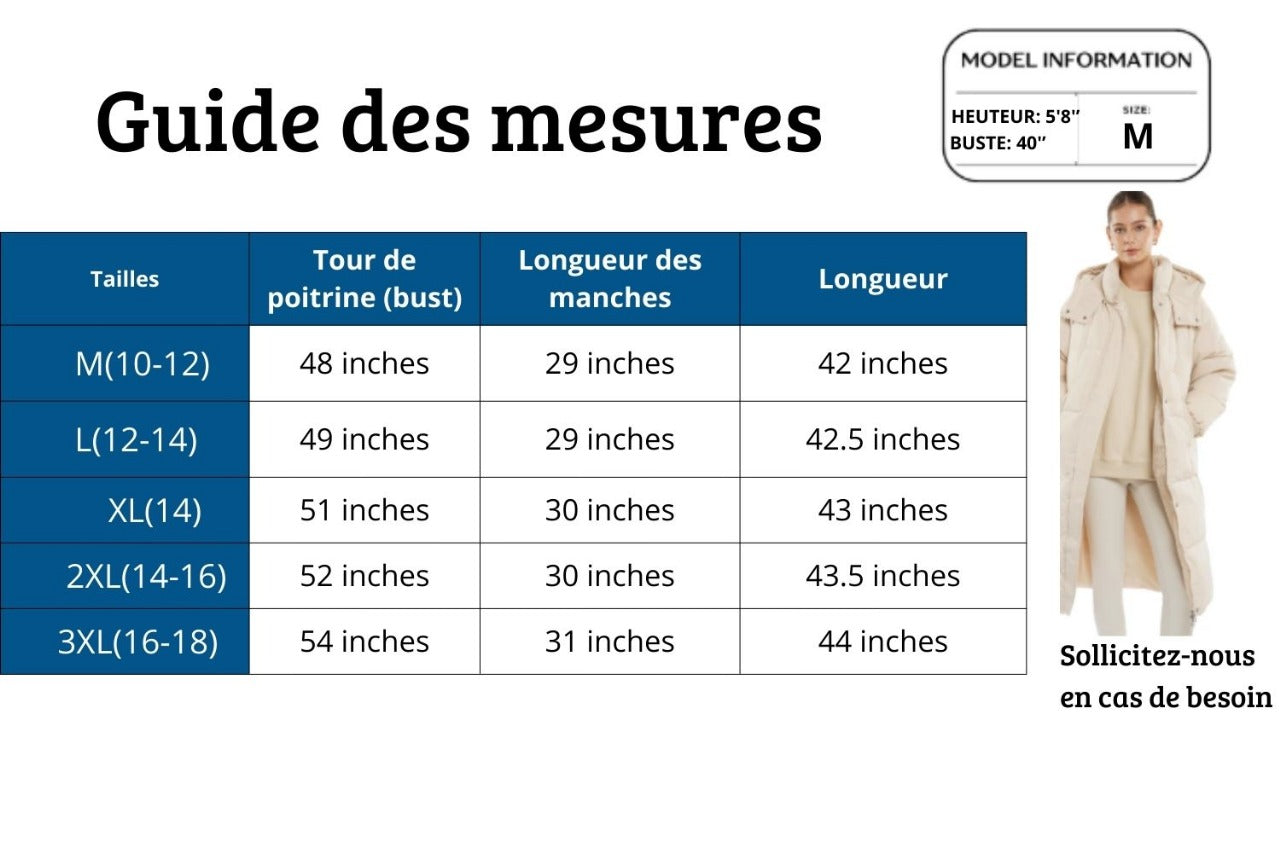 Guide des mesures

MODEL INFORMATION

HEUTEUR: 5'8"
BUSTE: 40"

SIZE:
M

| Tailles | Tour de poitrine (bust) | Longueur des manches | Longueur |
|---|---|---|---|
| M(10-12) | 48 inches | 29 inches | 42 inches |
| L(12-14) | 49 inches | 29 inches | 42.5 inches |
| XL(14) | 51 inches | 30 inches | 43 inches |
| 2XL(14-16) | 52 inches | 30 inches | 43.5 inches |
| 3XL(16-18) | 54 inches | 31 inches | 44 inches |

Sollicitez-nous en cas de besoin